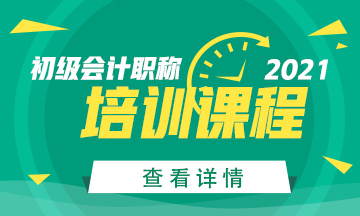 初级会计职称 2021

培训课程

查看详情